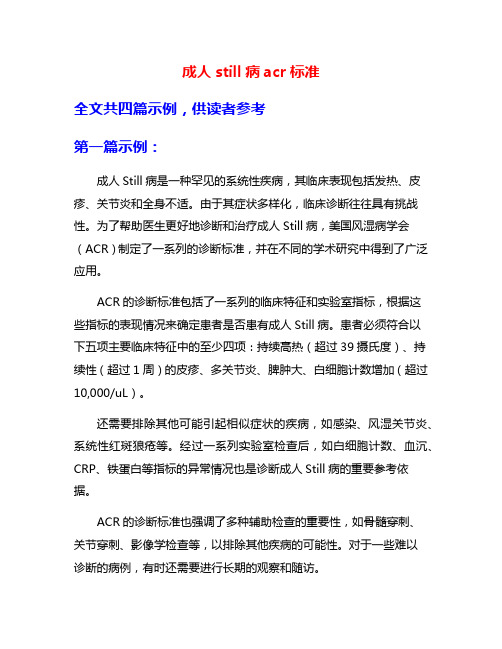 成人 still 病 acr 标准

全文共四篇示例，供读者参考

第一篇示例：

成人 Still 病是一种罕见的系统性疾病，其临床表现包括发热、皮疹、关节炎和全身不适。由于其症状多样化，临床诊断往往具有挑战性。为了帮助医生更好地诊断和治疗成人 Still 病，美国风湿病学会（ACR）制定了一系列的诊断标准，并在不同的学术研究中得到了广泛应用。

ACR 的诊断标准包括了一系列的临床特征和实验室指标，根据这些指标的表现情况来确定患者是否患有成人 Still 病。患者必须符合以下五项主要临床特征中的至少四项：持续高热（超过 39 摄氏度）、持续性（超过 1 周）的皮疹、多关节炎、脾肿大、白细胞计数增加（超过 10,000/uL）。

还需要排除其他可能引起相似症状的疾病，如感染、风湿关节炎、系统性红斑狼疮等。经过一系列实验室检查后，如白细胞计数、血沉、CRP、铁蛋白等指标的异常情况也是诊断成人 Still 病的重要参考依据。

ACR 的诊断标准也强调了多种辅助检查的重要性，如骨髓穿刺、关节穿刺、影像学检查等，以排除其他疾病的可能性。对于一些难以诊断的病例，有时还需要进行长期的观察和随访。